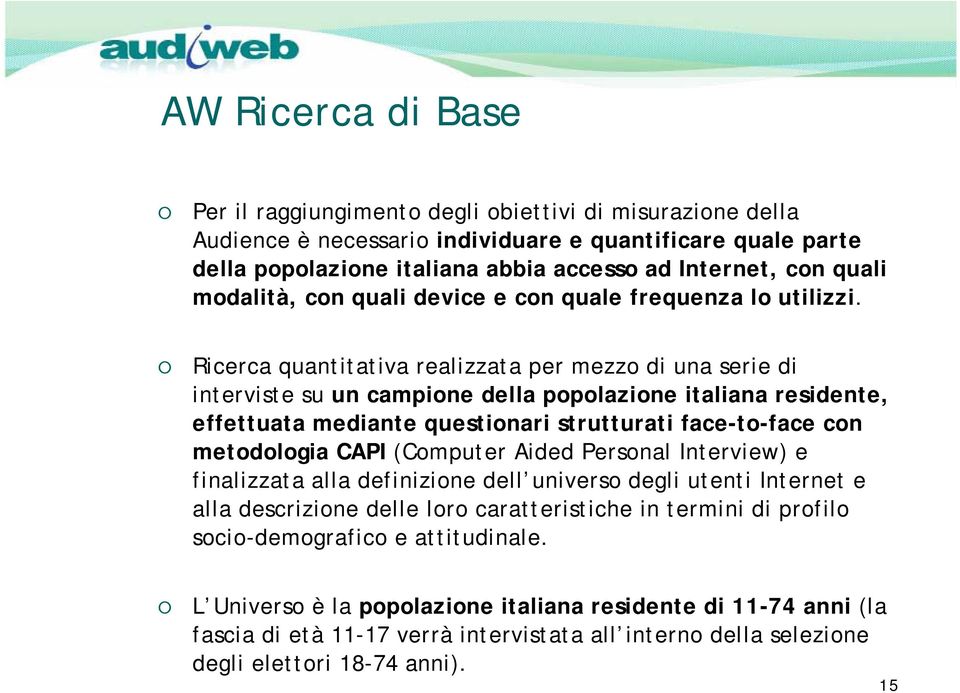 audiweb

AW Ricerca di Base

Per il raggiungimento degli obiettivi di misurazione della Audience è necessario individuare e quantificare quale parte della popolazione italiana abbia accesso ad Internet, con quali modalità, con quali device e con quale frequenza lo utilizzi.

Ricerca quantitativa realizzata per mezzo di una serie di interviste su un campione della popolazione italiana residente, effettuata mediante questionari strutturati face-to-face con metodologia CAPI (Computer Aided Personal Interview) e finalizzata alla definizione dell'universo degli utenti Internet e alla descrizione delle loro caratteristiche in termini di profilo socio-demografico e attitudinale.

L'Universo è la popolazione italiana residente di 11-74 anni (la fascia di età 11-17 verrà intervistata all'interno della selezione degli elettori 18-74 anni).

15